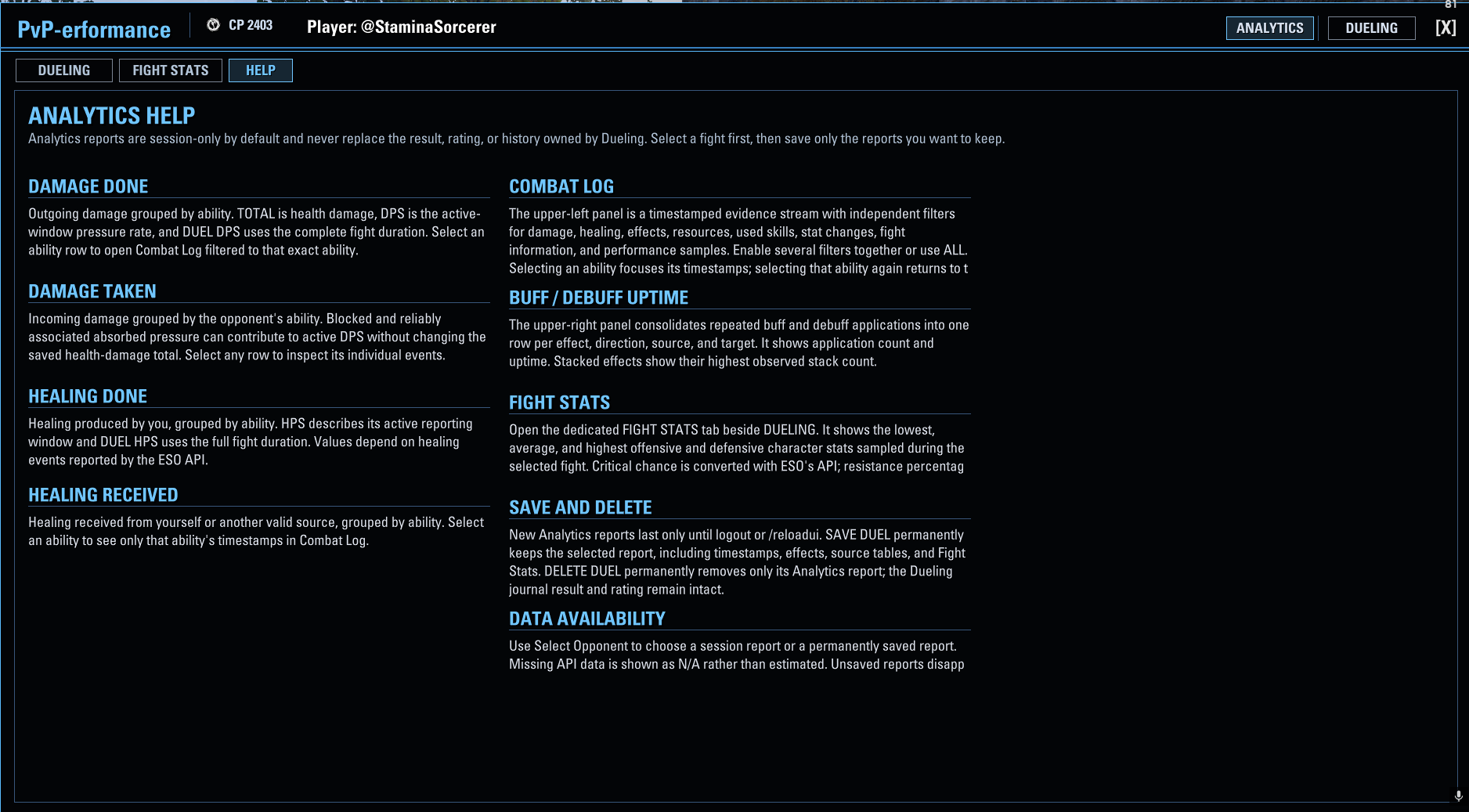 81

PvP-erformance CP 2403 Player: @StaminaSorcerer

ANALYTICS DUELING [X]

DUELING FIGHT STATS HELP

ANALYTICS HELP

Analytics reports are session-only by default and never replace the result, rating, or history owned by Dueling. Select a fight first, then save only the reports you want to keep.

DAMAGE DONE

Outgoing damage grouped by ability. TOTAL is health damage, DPS is the active-window pressure rate, and DUEL DPS uses the complete fight duration. Select an ability row to open Combat Log filtered to that exact ability.

DAMAGE TAKEN

Incoming damage grouped by the opponent's ability. Blocked and reliably associated absorbed pressure can contribute to active DPS without changing the saved health-damage total. Select any row to inspect its individual events.

HEALING DONE

Healing produced by you, grouped by ability. HPS describes its active reporting window and DUEL HPS uses the full fight duration. Values depend on healing events reported by the ESO API.

HEALING RECEIVED

Healing received from yourself or another valid source, grouped by ability. Select an ability to see only that ability's timestamps in Combat Log.

COMBAT LOG

The upper-left panel is a timestamped evidence stream with independent filters for damage, healing, effects, resources, used skills, stat changes, fight information, and performance samples. Enable several filters together or use ALL. Selecting an ability focuses its timestamps; selecting that ability again returns to t

BUFF / DEBUFF UPTIME

The upper-right panel consolidates repeated buff and debuff applications into one row per effect, direction, source, and target. It shows application count and uptime. Stacked effects show their highest observed stack count.

FIGHT STATS

Open the dedicated FIGHT STATS tab beside DUELING. It shows the lowest, average, and highest offensive and defensive character stats sampled during the selected fight. Critical chance is converted with ESO's API; resistance percentag

SAVE AND DELETE

New Analytics reports last only until logout or /reloadui. SAVE DUEL permanently keeps the selected report, including timestamps, effects, source tables, and Fight Stats. DELETE DUEL permanently removes only its Analytics report; the Dueling journal result and rating remain intact.

DATA AVAILABILITY

Use Select Opponent to choose a session report or a permanently saved report. Missing API data is shown as N/A rather than estimated. Unsaved reports disapp